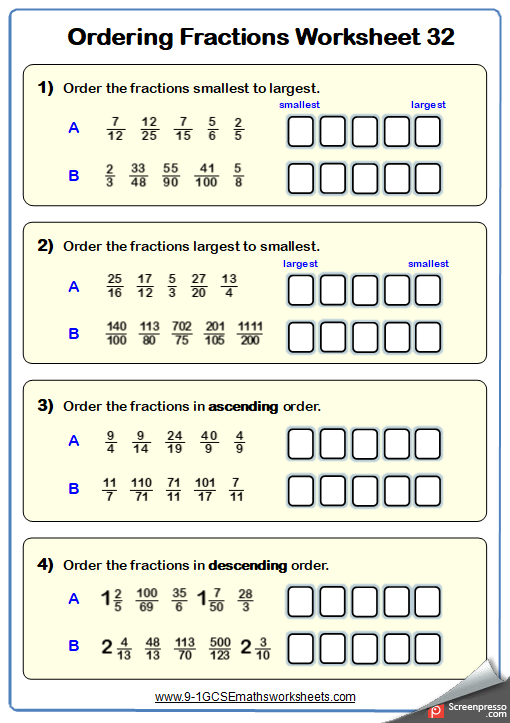 Ordering Fractions Worksheet 32

1) Order the fractions smallest to largest.

smallest largest

A $\frac{7}{12}$ $\frac{12}{25}$ $\frac{7}{15}$ $\frac{5}{6}$ $\frac{2}{5}$

B $\frac{2}{3}$ $\frac{33}{48}$ $\frac{55}{90}$ $\frac{41}{100}$ $\frac{5}{8}$

2) Order the fractions largest to smallest.

largest smallest

A $\frac{25}{16}$ $\frac{17}{12}$ $\frac{5}{3}$ $\frac{27}{20}$ $\frac{13}{4}$

B $\frac{140}{100}$ $\frac{113}{80}$ $\frac{702}{75}$ $\frac{201}{105}$ $\frac{1111}{200}$

3) Order the fractions in **ascending** order.

A $\frac{9}{4}$ $\frac{9}{14}$ $\frac{24}{19}$ $\frac{40}{9}$ $\frac{4}{9}$

B $\frac{11}{7}$ $\frac{110}{71}$ $\frac{71}{11}$ $\frac{101}{17}$ $\frac{7}{11}$

4) Order the fractions in **descending** order.

A $1\frac{2}{5}$ $\frac{100}{69}$ $\frac{35}{6}$ $1\frac{7}{50}$ $\frac{28}{3}$

B $2\frac{4}{13}$ $\frac{48}{13}$ $\frac{113}{70}$ $\frac{500}{123}$ $2\frac{3}{10}$

www.9-1GCSEmathsworksheets.com

Screenpresso .com